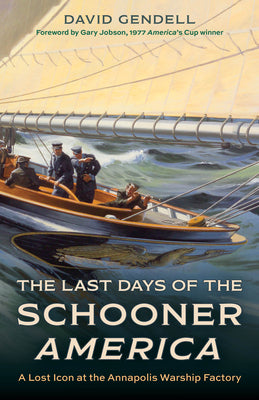 DAVID GENDELL

Foreword by Gary Jobson, 1977 America's Cup winner

THE LAST DAYS OF THE SCHOONER AMERICA

A Lost Icon at the Annapolis Warship Factory